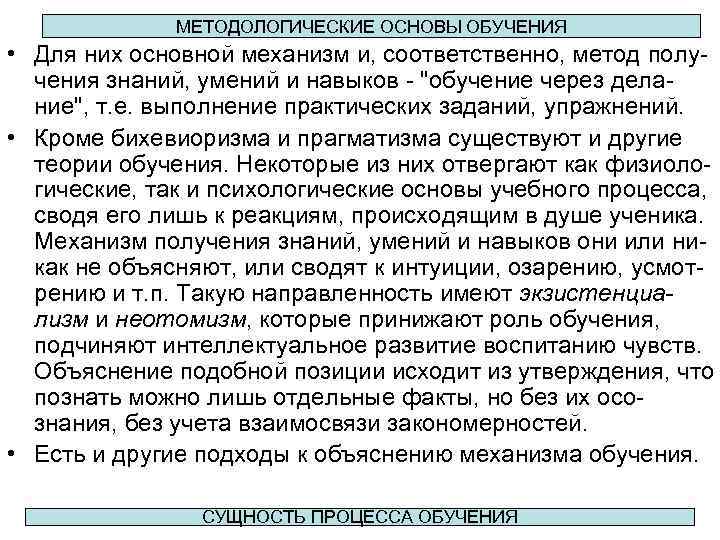 МЕТОДОЛОГИЧЕСКИЕ ОСНОВЫ ОБУЧЕНИЯ

• Для них основной механизм и, соответственно, метод получения знаний, умений и навыков - "обучение через делание", т.е. выполнение практических заданий, упражнений.

• Кроме бихевиоризма и прагматизма существуют и другие теории обучения. Некоторые из них отвергают как физиологические, так и психологические основы учебного процесса, сводя его лишь к реакциям, происходящим в душе ученика. Механизм получения знаний, умений и навыков они или никак не объясняют, или сводят к интуиции, озарению, усмотрению и т.п. Такую направленность имеют экзистенциализм и неотомизм, которые принижают роль обучения, подчиняют интеллектуальное развитие воспитанию чувств. Объяснение подобной позиции исходит из утверждения, что познать можно лишь отдельные факты, но без их осознания, без учета взаимосвязи закономерностей.

• Есть и другие подходы к объяснению механизма обучения.

СУЩНОСТЬ ПРОЦЕССА ОБУЧЕНИЯ